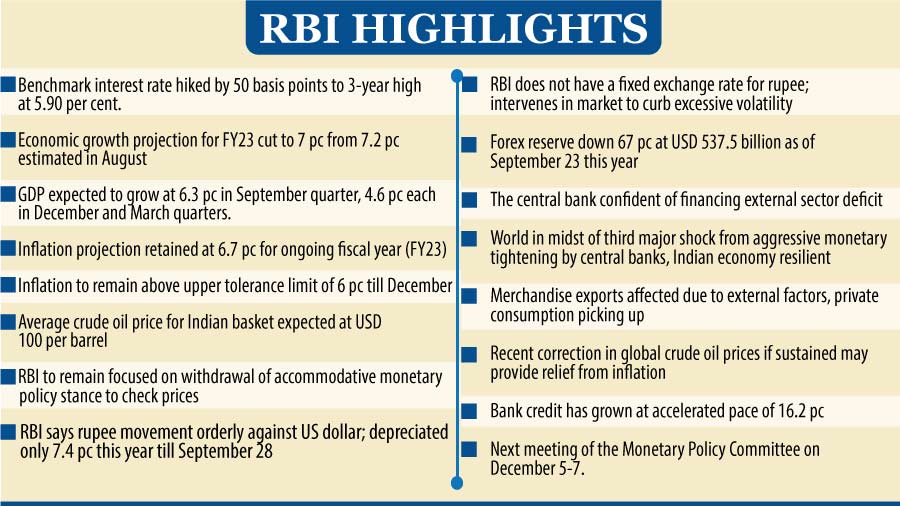 RBI HIGHLIGHTS

Benchmark interest rate hiked by 50 basis points to 3-year high at 5.90 per cent.

Economic growth projection for FY23 cut to 7 pc from 7.2 pc estimated in August

GDP expected to grow at 6.3 pc in September quarter, 4.6 pc each in December and March quarters.

Inflation projection retained at 6.7 pc for ongoing fiscal year (FY23)

Inflation to remain above upper tolerance limit of 6 pc till December

Average crude oil price for Indian basket expected at USD 100 per barrel

RBI to remain focused on withdrawal of accommodative monetary policy stance to check prices

RBI says rupee movement orderly against US dollar; depreciated only 7.4 pc this year till September 28

RBI does not have a fixed exchange rate for rupee; intervenes in market to curb excessive volatility

Forex reserve down 67 pc at USD 537.5 billion as of September 23 this year

The central bank confident of financing external sector deficit

World in midst of third major shock from aggressive monetary tightening by central banks, Indian economy resilient

Merchandise exports affected due to external factors, private consumption picking up

Recent correction in global crude oil prices if sustained may provide relief from inflation

Bank credit has grown at accelerated pace of 16.2 pc

Next meeting of the Monetary Policy Committee on December 5-7.